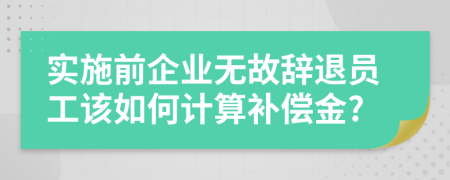 实施前企业无故辞退员工该如何计算补偿金?